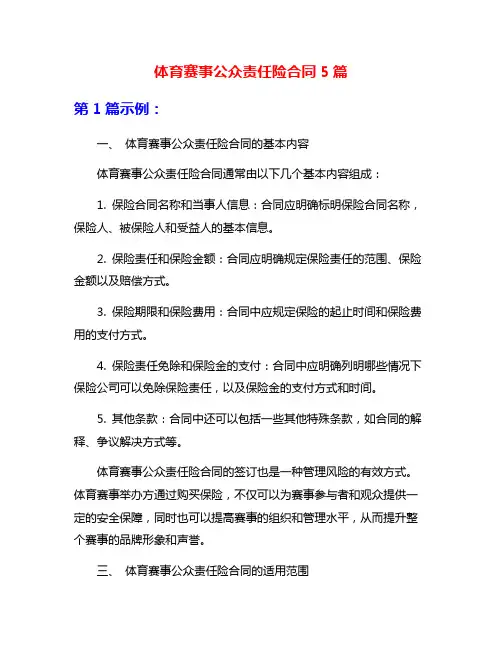 体育赛事公众责任险合同 5 篇

第 1 篇示例：

一、 体育赛事公众责任险合同的基本内容

体育赛事公众责任险合同通常由以下几个基本内容组成：

1. 保险合同名称和当事人信息：合同应明确标明保险合同名称，保险人、被保险人和受益人的基本信息。

2. 保险责任和保险金额：合同应明确规定保险责任的范围、保险金额以及赔偿方式。

3. 保险期限和保险费用：合同中应规定保险的起止时间和保险费用的支付方式。

4. 保险责任免除和保险金的支付：合同中应明确列明哪些情况下保险公司可以免除保险责任，以及保险金的支付方式和时间。

5. 其他条款：合同中还可以包括一些其他特殊条款，如合同的解释、争议解决方式等。

体育赛事公众责任险合同的签订也是一种管理风险的有效方式。体育赛事举办方通过购买保险，不仅可以为赛事参与者和观众提供一定的安全保障，同时也可以提高赛事的组织和管理水平，从而提升整个赛事的品牌形象和声誉。

三、 体育赛事公众责任险合同的适用范围